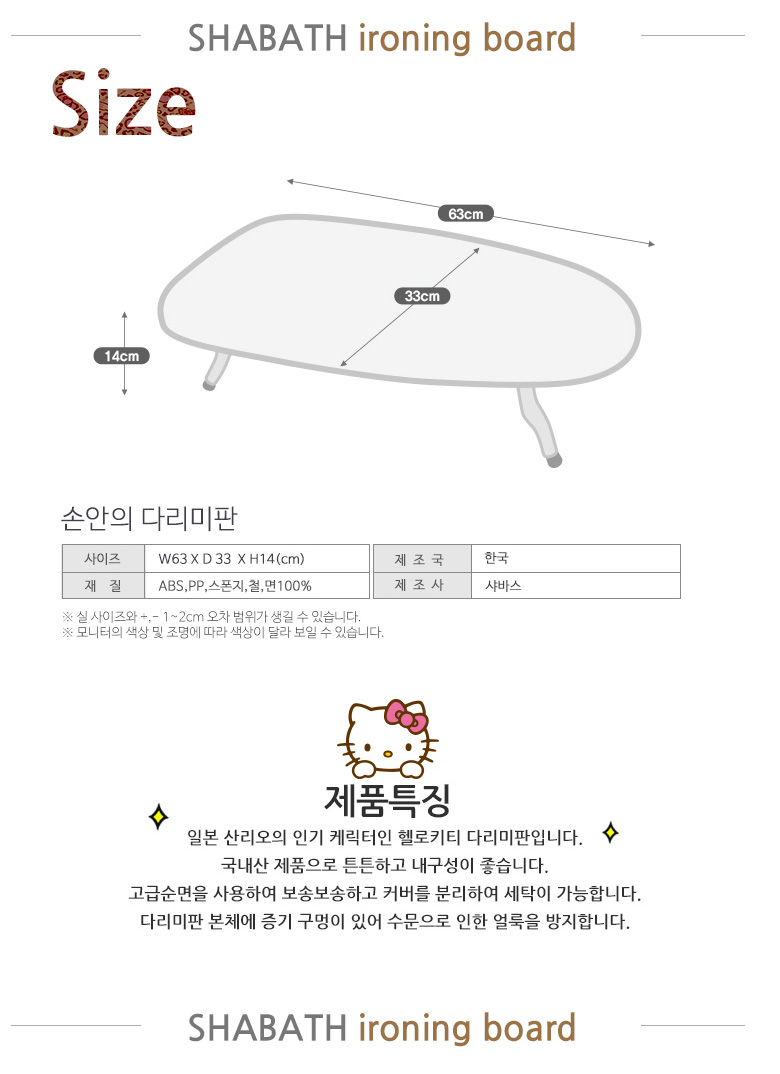 SHABATH ironing board

Size

63cm

33cm

14cm

손안의 다리미판

| 사이즈 | W63 X D 33 X H14(cm) | 제 조 국 | 한국 |
|---|---|---|---|
| 재 질 | ABS,PP,스폰지,철,면100% | 제 조 사 | 샤바스 |

※ 실 사이즈와 +,- 1~2cm 오차 범위가 생길 수 있습니다.
※ 모니터의 색상 및 조명에 따라 색상이 달라 보일 수 있습니다.

제품특징

일본 산리오의 인기 케릭터인 헬로키티 다리미판입니다.
국내산 제품으로 튼튼하고 내구성이 좋습니다.
고급순면을 사용하여 보송보송하고 커버를 분리하여 세탁이 가능합니다.
다리미판 본체에 증기 구멍이 있어 수문으로 인한 얼룩을 방지합니다.

SHABATH ironing board